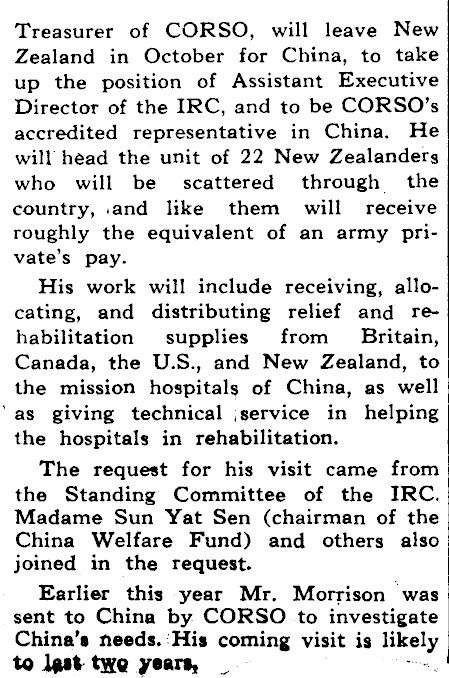 Treasurer of CORSO, will leave New Zealand in October for China, to take up the position of Assistant Executive Director of the IRC, and to be CORSO's accredited representative in China. He will head the unit of 22 New Zealanders who will be scattered through the country, and like them will receive roughly the equivalent of an army private's pay.

His work will include receiving, allocating, and distributing relief and rehabilitation supplies from Britain, Canada, the U.S., and New Zealand, to the mission hospitals of China, as well as giving technical service in helping the hospitals in rehabilitation.

The request for his visit came from the Standing Committee of the IRC. Madame Sun Yat Sen (chairman of the China Welfare Fund) and others also joined in the request.

Earlier this year Mr. Morrison was sent to China by CORSO to investigate China's needs. His coming visit is likely to last two years.